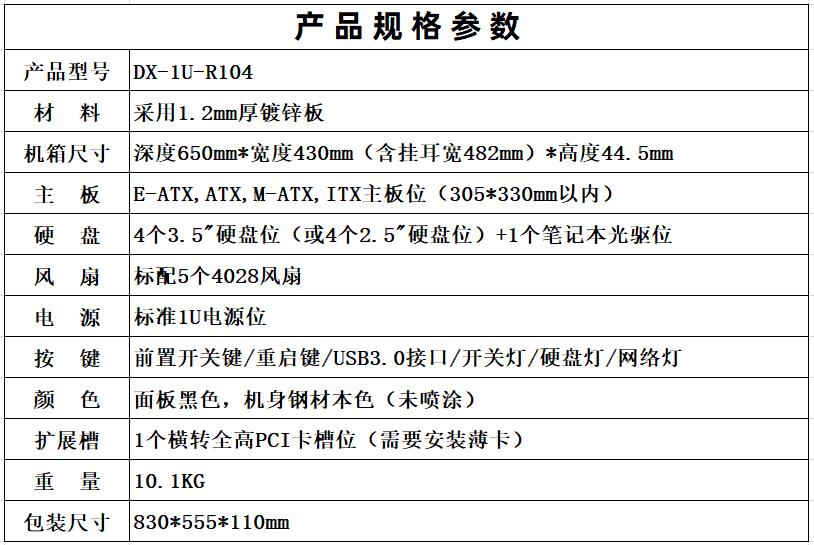 产品规格参数

| 产品型号 | DX-1U-R104 |
|---|---|
| 材　料 | 采用1.2mm厚镀锌板 |
| 机箱尺寸 | 深度650mm*宽度430mm（含挂耳宽482mm）*高度44.5mm |
| 主　板 | E-ATX,ATX,M-ATX,ITX主板位（305*330mm以内） |
| 硬　盘 | 4个3.5″硬盘位（或4个2.5″硬盘位）+1个笔记本光驱位 |
| 风　扇 | 标配5个4028风扇 |
| 电　源 | 标准1U电源位 |
| 按　键 | 前置开关键/重启键/USB3.0接口/开关灯/硬盘灯/网络灯 |
| 颜　色 | 面板黑色，机身钢材本色（未喷涂） |
| 扩展槽 | 1个横转全高PCI卡槽位（需要安装薄卡） |
| 重　量 | 10.1KG |
| 包装尺寸 | 830*555*110mm |